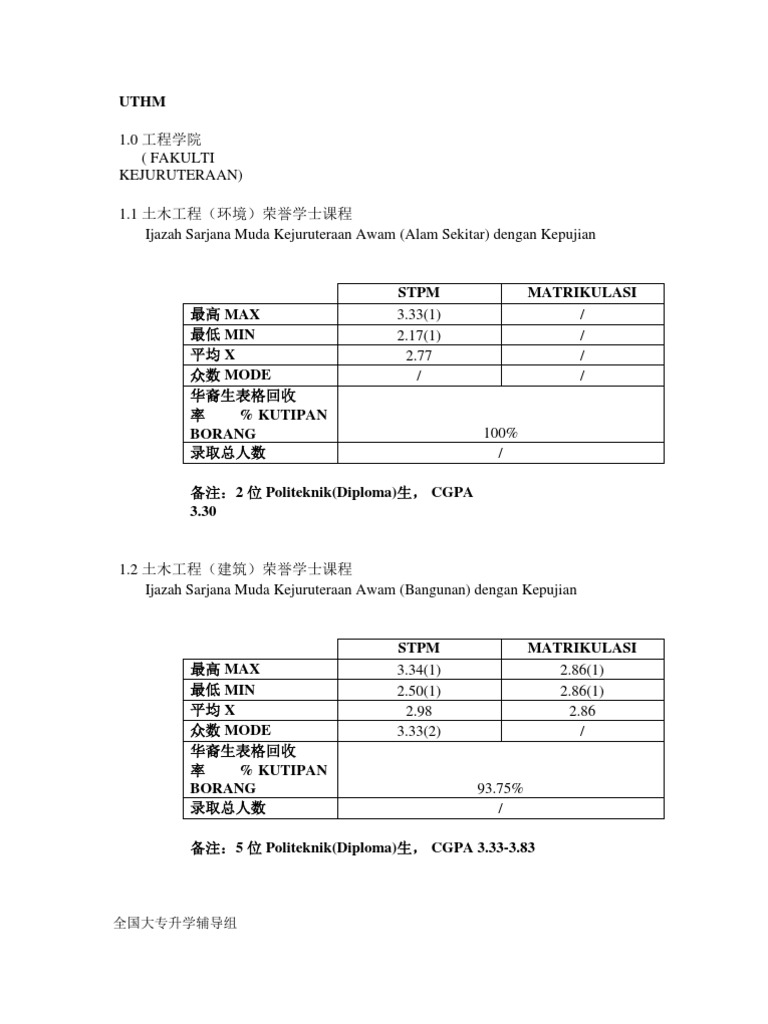 UTHM

1.0 工程学院
( FAKULTI KEJURUTERAAN)

1.1 土木工程（环境）荣誉学士课程
Ijazah Sarjana Muda Kejuruteraan Awam (Alam Sekitar) dengan Kepujian

| | STPM | MATRIKULASI |
|---|---|---|
| 最高 MAX | 3.33(1) | / |
| 最低 MIN | 2.17(1) | / |
| 平均 X | 2.77 | / |
| 众数 MODE | / | / |
| 华裔生表格回收率 % KUTIPAN BORANG | 100% | |
| 录取总人数 | / | |

备注：2 位 Politeknik(Diploma)生， CGPA 3.30

1.2 土木工程（建筑）荣誉学士课程
Ijazah Sarjana Muda Kejuruteraan Awam (Bangunan) dengan Kepujian

| | STPM | MATRIKULASI |
|---|---|---|
| 最高 MAX | 3.34(1) | 2.86(1) |
| 最低 MIN | 2.50(1) | 2.86(1) |
| 平均 X | 2.98 | 2.86 |
| 众数 MODE | 3.33(2) | / |
| 华裔生表格回收率 % KUTIPAN BORANG | 93.75% | |
| 录取总人数 | / | |

备注：5 位 Politeknik(Diploma)生， CGPA 3.33-3.83

全国大专升学辅导组